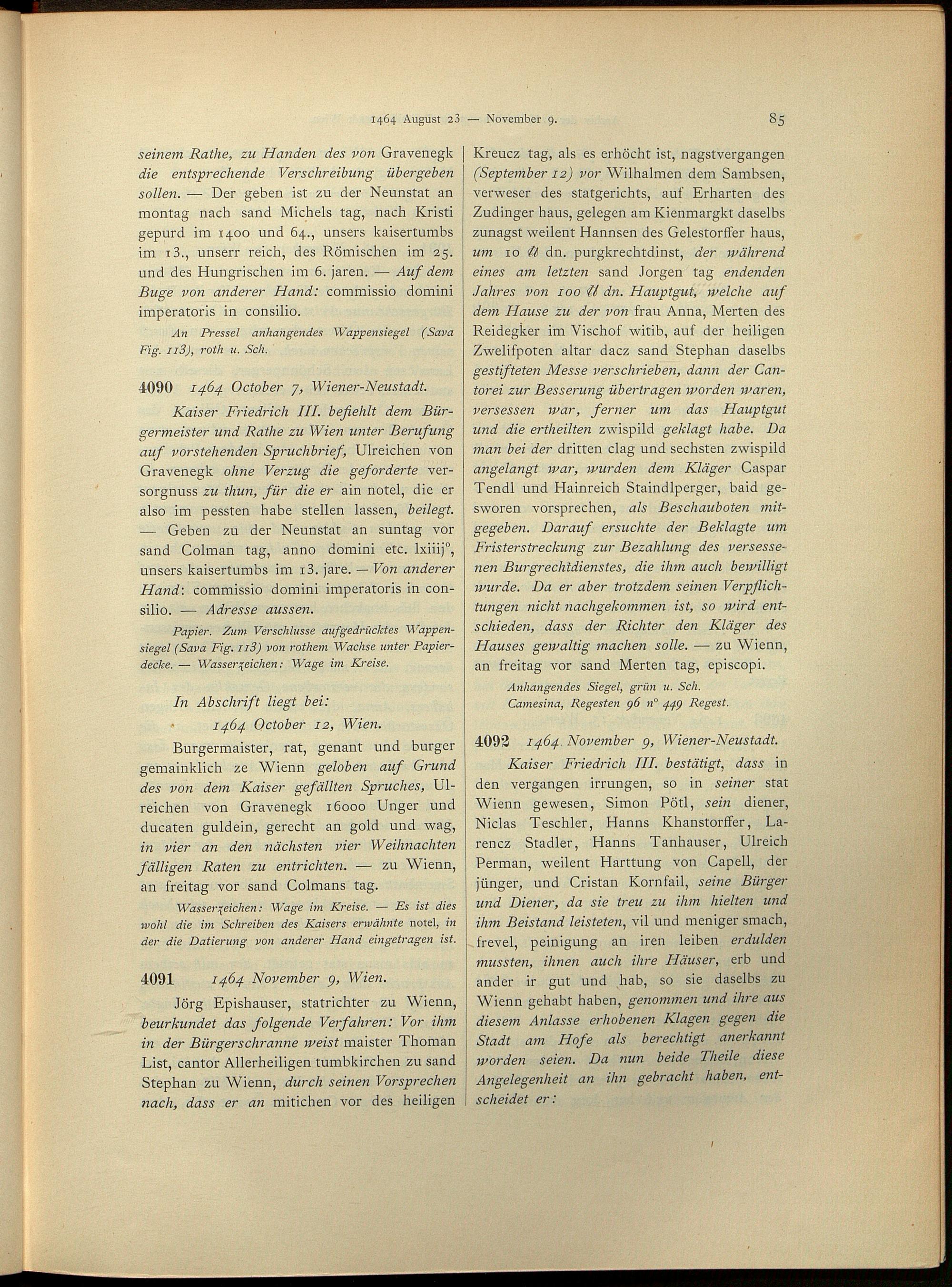 1464 August 23 — November 9. 85

seinem Rathe, zu Handen des von Gravenegk die entsprechende Verschreibung übergeben sollen. — Der geben ist zu der Neunstat an montag nach sand Michels tag, nach Kristi gepurd im 1400 und 64., unsers kaisertumbs im 13., unserr reich, des Römischen im 25. und des Hungrischen im 6. jaren. — Auf dem Buge von anderer Hand: commissio domini imperatoris in consilio.

An Pressel anhangendes Wappensiegel (Sava Fig. 113), roth u. Sch.

4090 1464 October 7, Wiener-Neustadt.

Kaiser Friedrich III. befiehlt dem Bürgermeister und Rathe zu Wien unter Berufung auf vorstehenden Spruchbrief, Ulreichen von Gravenegk ohne Verzug die geforderte versorgnuss zu thun, für die er ain notel, die er also im pessten habe stellen lassen, beilegt. — Geben zu der Neunstat an suntag vor sand Colman tag, anno domini etc. lxiiij°, unsers kaisertumbs im 13. jare. — Von anderer Hand: commissio domini imperatoris in consilio. — Adresse aussen.

Papier. Zum Verschlusse aufgedrücktes Wappensiegel (Sava Fig. 113) von rothem Wachse unter Papierdecke. — Wasserzeichen: Wage im Kreise.

In Abschrift liegt bei:
1464 October 12, Wien.

Burgermaister, rat, genant und burger gemainklich ze Wienn geloben auf Grund des von dem Kaiser gefällten Spruches, Ulreichen von Gravenegk 16000 Unger und ducaten guldein, gerecht an gold und wag, in vier an den nächsten vier Weihnachten fälligen Raten zu entrichten. — zu Wienn, an freitag vor sand Colmans tag.

Wasserzeichen: Wage im Kreise. — Es ist dies wohl die im Schreiben des Kaisers erwähnte notel, in der die Datierung von anderer Hand eingetragen ist.

4091 1464 November 9, Wien.

Jörg Epishauser, statrichter zu Wienn, beurkundet das folgende Verfahren: Vor ihm in der Bürgerschranne weist maister Thoman List, cantor Allerheiligen tumbkirchen zu sand Stephan zu Wienn, durch seinen Vorsprechen nach, dass er an mitichen vor des heiligen Kreucz tag, als es erhöcht ist, nagstvergangen (September 12) vor Wilhalmen dem Sambsen, verweser des statgerichts, auf Erharten des Zudinger haus, gelegen am Kienmargkt daselbs zunagst weilent Hannsen des Gelestorffer haus, um 10 ℔ dn. purgkrechtdinst, der während eines am letzten sand Jorgen tag endenden Jahres von 100 ℔ dn. Hauptgut, welche auf dem Hause zu der von frau Anna, Merten des Reidegker im Vischof witib, auf der heiligen Zwelifpoten altar dacz sand Stephan daselbs gestifteten Messe verschrieben, dann der Cantorei zur Besserung übertragen worden waren, versessen war, ferner um das Hauptgut und die ertheilten zwispild geklagt habe. Da man bei der dritten clag und sechsten zwispild angelangt war, wurden dem Kläger Caspar Tendl und Hainreich Staindlperger, baid gesworen vorsprechen, als Beschauboten mitgegeben. Darauf ersuchte der Beklagte um Fristerstreckung zur Bezahlung des versessenen Burgrechtdienstes, die ihm auch bewilligt wurde. Da er aber trotzdem seinen Verpflichtungen nicht nachgekommen ist, so wird entschieden, dass der Richter den Kläger des Hauses gewaltig machen solle. — zu Wienn, an freitag vor sand Merten tag, episcopi.

Anhangendes Siegel, grün u. Sch.
Camesina, Regesten 96 n° 449 Regest.

4092 1464 November 9, Wiener-Neustadt.

Kaiser Friedrich III. bestätigt, dass in den vergangen irrungen, so in seiner stat Wienn gewesen, Simon Pötl, sein diener, Niclas Teschler, Hanns Khanstorffer, Larencz Stadler, Hanns Tanhauser, Ulreich Perman, weilent Harttung von Capell, der jünger, und Cristan Kornfail, seine Bürger und Diener, da sie treu zu ihm hielten und ihm Beistand leisteten, vil und meniger smach, frevel, peinigung an iren leiben erdulden mussten, ihnen auch ihre Häuser, erb und ander ir gut und hab, so sie daselbs zu Wienn gehabt haben, genommen und ihre aus diesem Anlasse erhobenen Klagen gegen die Stadt am Hofe als berechtigt anerkannt worden seien. Da nun beide Theile diese Angelegenheit an ihn gebracht haben, entscheidet er: